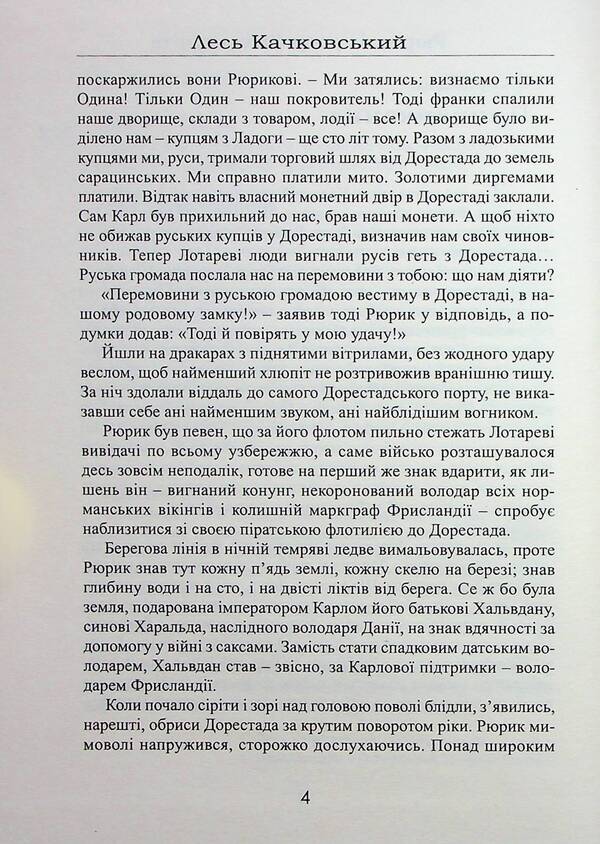 Лесь Качковський

поскаржились вони Рюрикові. – Ми затялись: визнаємо тільки Одина! Тільки Один – наш покровитель! Тоді франки спалили наше дворище, склади з товаром, лодії – все! А дворище було виділено нам – купцям з Ладоги – ще сто літ тому. Разом з ладозькими купцями ми, руси, тримали торговий шлях від Дорестада до земель сарацинських. Ми справно платили мито. Золотими диргемами платили. Відтак навіть власний монетний двір в Дорестаді заклали. Сам Карл був прихильний до нас, брав наші монети. А щоб ніхто не обижав руських купців у Дорестаді, визначив нам своїх чиновників. Тепер Лотареві люди вигнали русів геть з Дорестада... Руська громада послала нас на перемовини з тобою: що нам діяти?

«Перемовини з руською громадою вестиму в Дорестаді, в нашому родовому замку!» – заявив тоді Рюрик у відповідь, а подумки додав: «Тоді й повірять у мою удачу!»

Йшли на дракарах з піднятими вітрилами, без жодного удару веслом, щоб найменший хлюпіт не розтривожив вранішню тишу. За ніч здолали віддаль до самого Дорестадського порту, не виказавши себе ані найменшим звуком, ані найблідішим вогником.

Рюрик був певен, що за його флотом пильно стежать Лотареві вивідачі по всьому узбережжю, а саме військо розташувалося десь зовсім неподалік, готове на перший же знак вдарити, як лишень він – вигнаний конунг, некоронований володар всіх норманських вікінгів і колишній маркграф Фрисландії – спробує наблизитися зі своєю піратською флотилією до Дорестада.

Берегова лінія в нічній темряві ледве вимальовувалась, проте Рюрик знав тут кожну п'ядь землі, кожну скелю на березі; знав глибину води і на сто, і на двісті ліктів від берега. Се ж бо була земля, подарована імператором Карлом його батькові Хальвдану, синові Харальда, наслідного володаря Данії, на знак вдячності за допомогу у війні з саксами. Замість стати спадковим датським володарем, Хальвдан став – звісно, за Карлової підтримки – володарем Фрисландії.

Коли почало сіріти і зорі над головою поволі блідли, з'явились, нарешті, обриси Дорестада за крутим поворотом ріки. Рюрик мимоволі напружився, сторожко дослухаючись. Понад широким

4